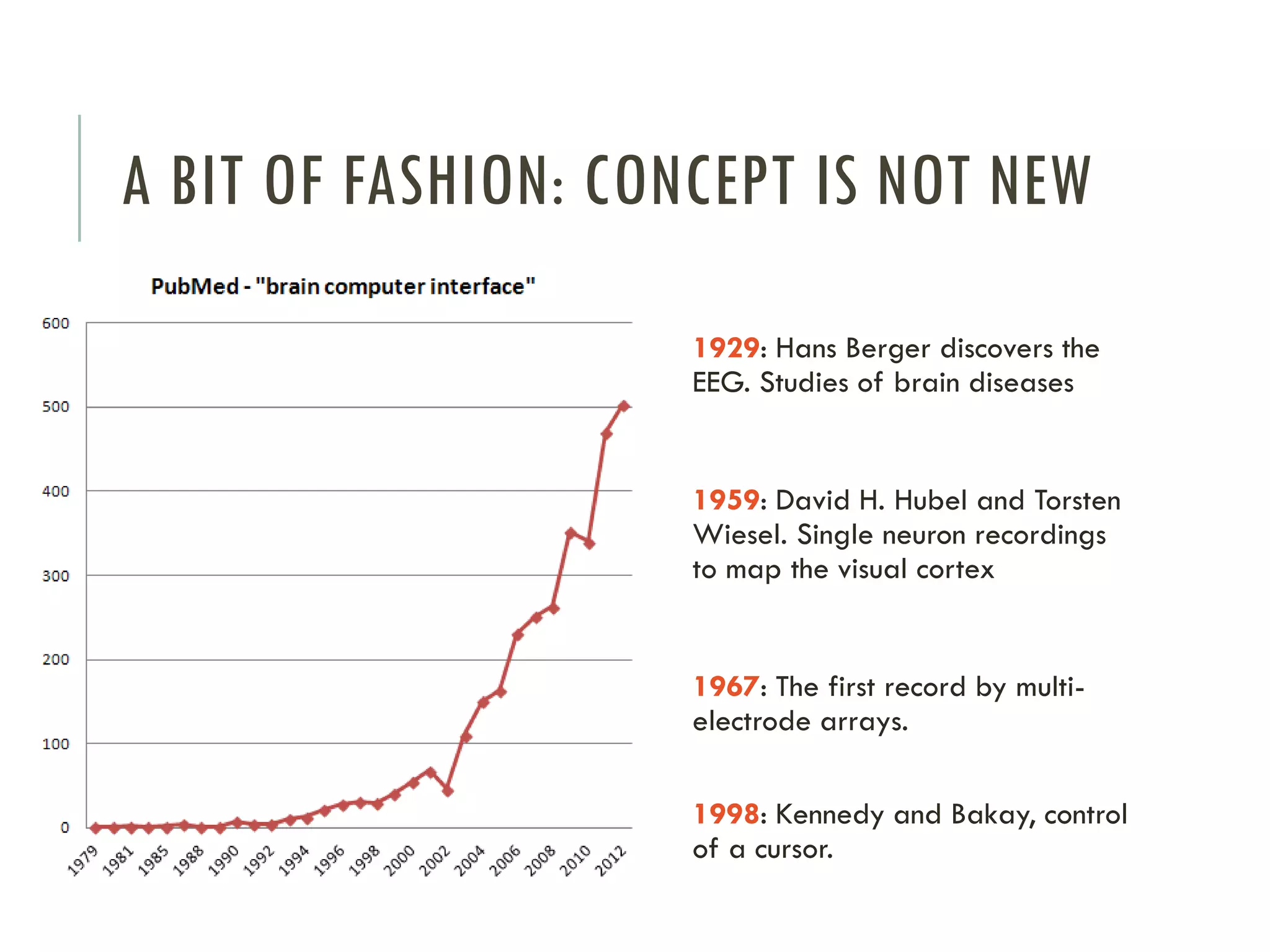 A BIT OF FASHION: CONCEPT IS NOT NEW

PubMed - "brain computer interface"

600
500
400
300
200
100
0

1979 1981 1985 1988 1990 1992 1994 1996 1998 2000 2002 2004 2006 2008 2010 2012

1929: Hans Berger discovers the EEG. Studies of brain diseases

1959: David H. Hubel and Torsten Wiesel. Single neuron recordings to map the visual cortex

1967: The first record by multi-electrode arrays.

1998: Kennedy and Bakay, control of a cursor.